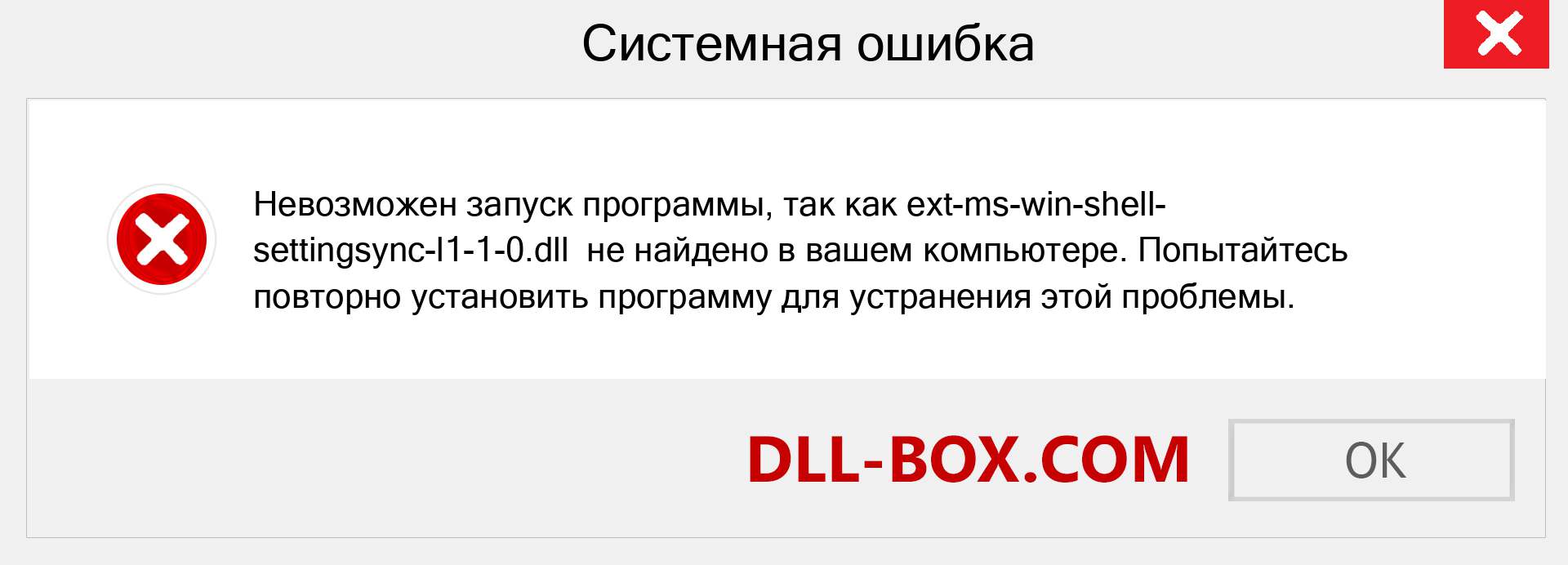 Системная ошибка

Невозможен запуск программы, так как ext-ms-win-shell-settingsync-l1-1-0.dll не найдено в вашем компьютере. Попытайтесь повторно установить программу для устранения этой проблемы.

DLL-BOX.COM

OK